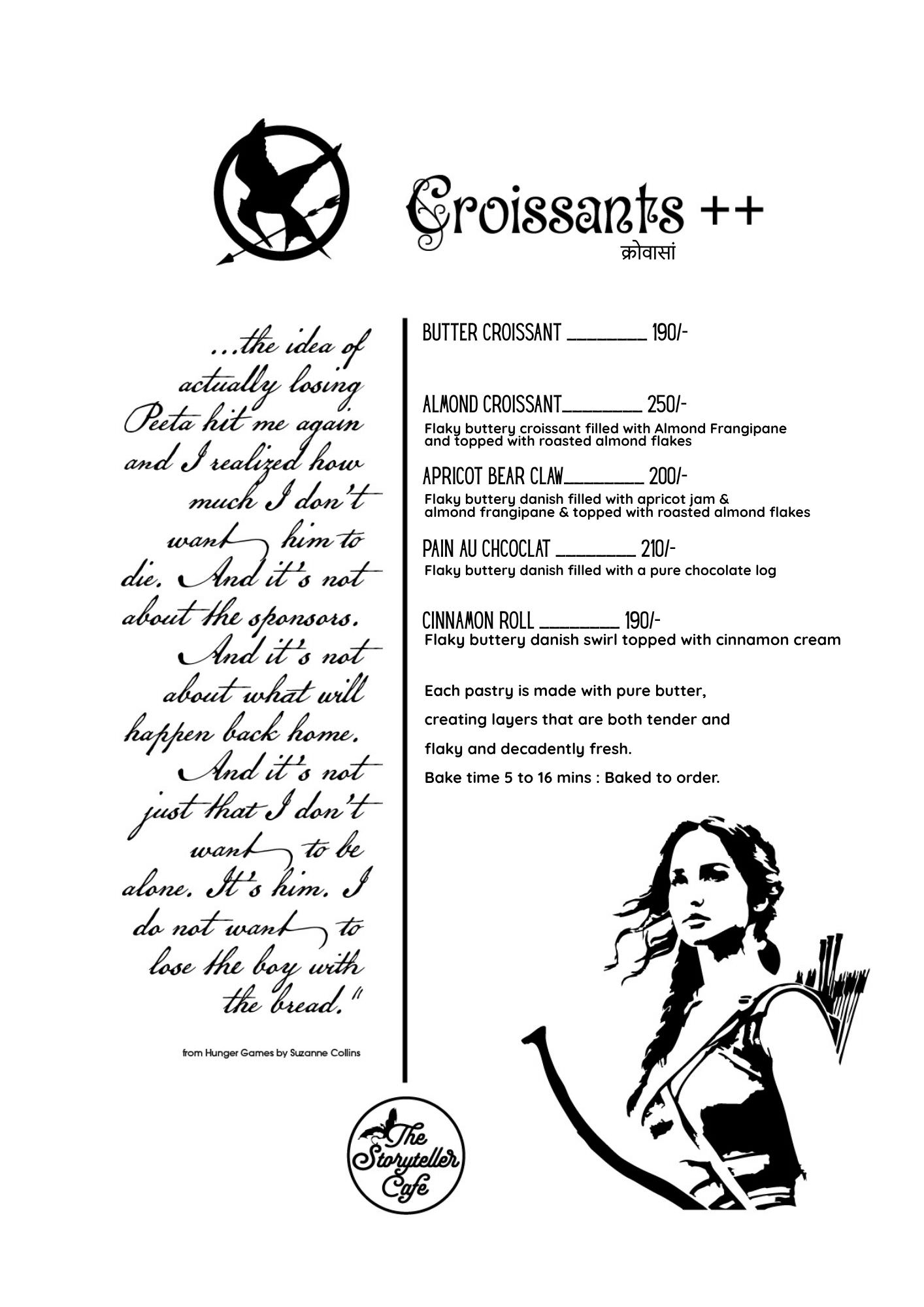 Croissants ++
क्रोवासां

...the idea of actually losing Peeta hit me again and I realized how much I don't want him to die. And it's not about the sponsors. And it's not about what will happen back home. And it's not just that I don't want to be alone. It's him. I do not want to lose the boy with the bread."

from Hunger Games by Suzanne Collins

BUTTER CROISSANT ________ 190/-

ALMOND CROISSANT________ 250/-
Flaky buttery croissant filled with Almond Frangipane and topped with roasted almond flakes

APRICOT BEAR CLAW________ 200/-
Flaky buttery danish filled with apricot jam & almond frangipane & topped with roasted almond flakes

PAIN AU CHCOCLAT ________ 210/-
Flaky buttery danish filled with a pure chocolate log

CINNAMON ROLL ________ 190/-
Flaky buttery danish swirl topped with cinnamon cream

Each pastry is made with pure butter, creating layers that are both tender and flaky and decadently fresh.
Bake time 5 to 16 mins : Baked to order.

The Storyteller Cafe